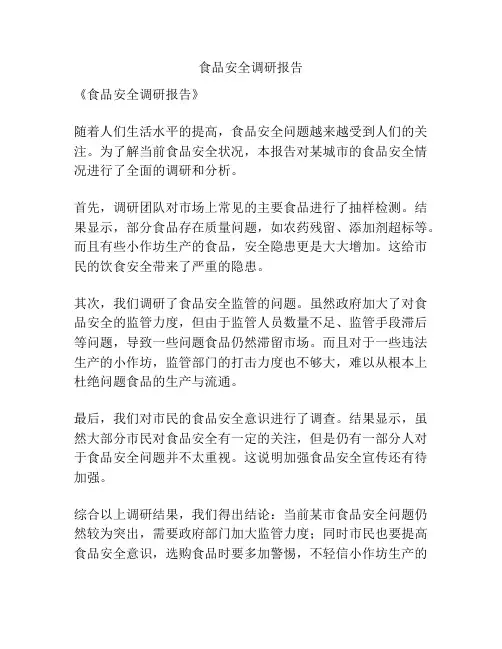 食品安全调研报告

《食品安全调研报告》

随着人们生活水平的提高，食品安全问题越来越受到人们的关注。为了解当前食品安全状况，本报告对某城市的食品安全情况进行了全面的调研和分析。

首先，调研团队对市场上常见的主要食品进行了抽样检测。结果显示，部分食品存在质量问题，如农药残留、添加剂超标等。而且有些小作坊生产的食品，安全隐患更是大大增加。这给市民的饮食安全带来了严重的隐患。

其次，我们调研了食品安全监管的问题。虽然政府加大了对食品安全的监管力度，但由于监管人员数量不足、监管手段滞后等问题，导致一些问题食品仍然滞留市场。而且对于一些违法生产的小作坊，监管部门的打击力度也不够大，难以从根本上杜绝问题食品的生产与流通。

最后，我们对市民的食品安全意识进行了调查。结果显示，虽然大部分市民对食品安全有一定的关注，但是仍有一部分人对于食品安全问题并不太重视。这说明加强食品安全宣传还有待加强。

综合以上调研结果，我们得出结论：当前某市食品安全问题仍然较为突出，需要政府部门加大监管力度；同时市民也要提高食品安全意识，选购食品时要多加警惕，不轻信小作坊生产的